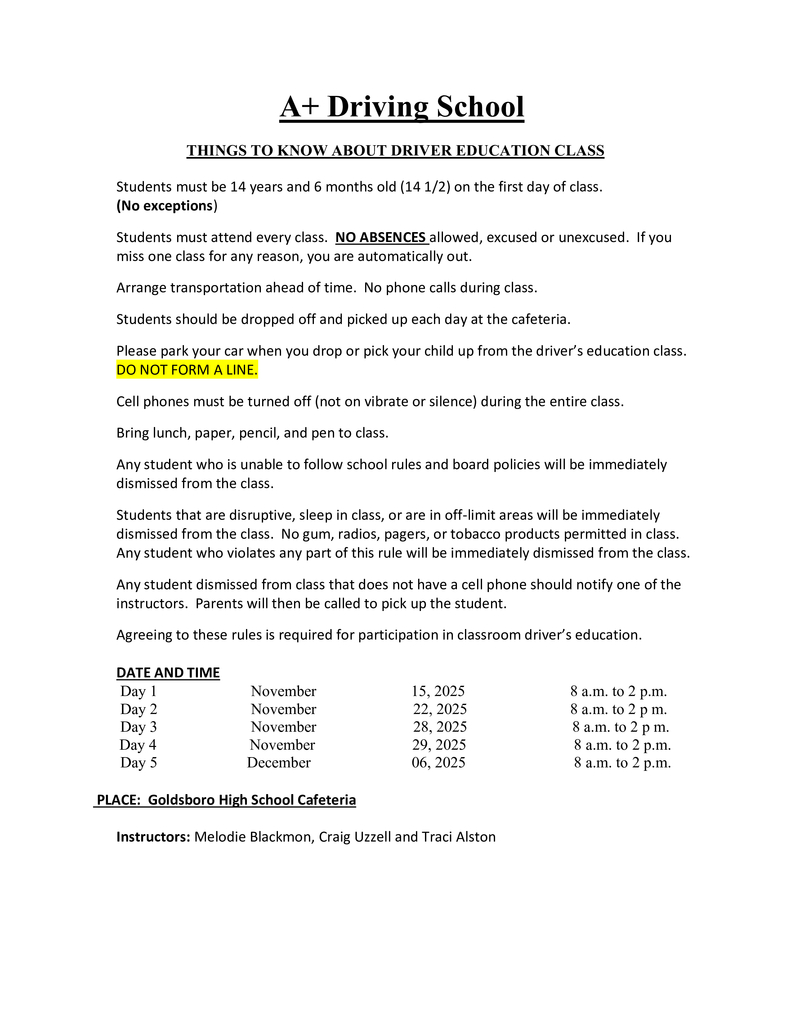 A+ Driving School

THINGS TO KNOW ABOUT DRIVER EDUCATION CLASS

Students must be 14 years and 6 months old (14 1/2) on the first day of class. (No exceptions)

Students must attend every class. NO ABSENCES allowed, excused or unexcused. If you miss one class for any reason, you are automatically out.

Arrange transportation ahead of time. No phone calls during class.

Students should be dropped off and picked up each day at the cafeteria.

Please park your car when you drop or pick your child up from the driver's education class. DO NOT FORM A LINE.

Cell phones must be turned off (not on vibrate or silence) during the entire class.

Bring lunch, paper, pencil, and pen to class.

Any student who is unable to follow school rules and board policies will be immediately dismissed from the class.

Students that are disruptive, sleep in class, or are in off-limit areas will be immediately dismissed from the class. No gum, radios, pagers, or tobacco products permitted in class. Any student who violates any part of this rule will be immediately dismissed from the class.

Any student dismissed from class that does not have a cell phone should notify one of the instructors. Parents will then be called to pick up the student.

Agreeing to these rules is required for participation in classroom driver's education.

DATE AND TIME

| Day 1 | November | 15, 2025 | 8 a.m. to 2 p.m. |
|---|---|---|---|
| Day 2 | November | 22, 2025 | 8 a.m. to 2 p m. |
| Day 3 | November | 28, 2025 | 8 a.m. to 2 p m. |
| Day 4 | November | 29, 2025 | 8 a.m. to 2 p.m. |
| Day 5 | December | 06, 2025 | 8 a.m. to 2 p.m. |

PLACE: Goldsboro High School Cafeteria

Instructors: Melodie Blackmon, Craig Uzzell and Traci Alston